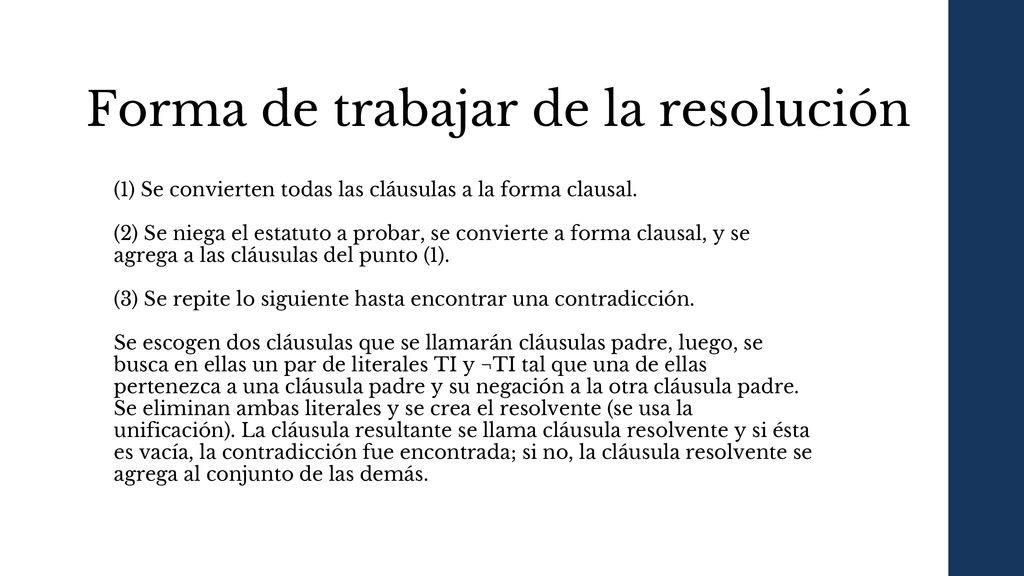 Forma de trabajar de la resolución

(1) Se convierten todas las cláusulas a la forma clausal.

(2) Se niega el estatuto a probar, se convierte a forma clausal, y se agrega a las cláusulas del punto (1).

(3) Se repite lo siguiente hasta encontrar una contradicción.

Se escogen dos cláusulas que se llamarán cláusulas padre, luego, se busca en ellas un par de literales TI y ¬TI tal que una de ellas pertenezca a una cláusula padre y su negación a la otra cláusula padre. Se eliminan ambas literales y se crea el resolvente (se usa la unificación). La cláusula resultante se llama cláusula resolvente y si ésta es vacía, la contradicción fue encontrada; si no, la cláusula resolvente se agrega al conjunto de las demás.